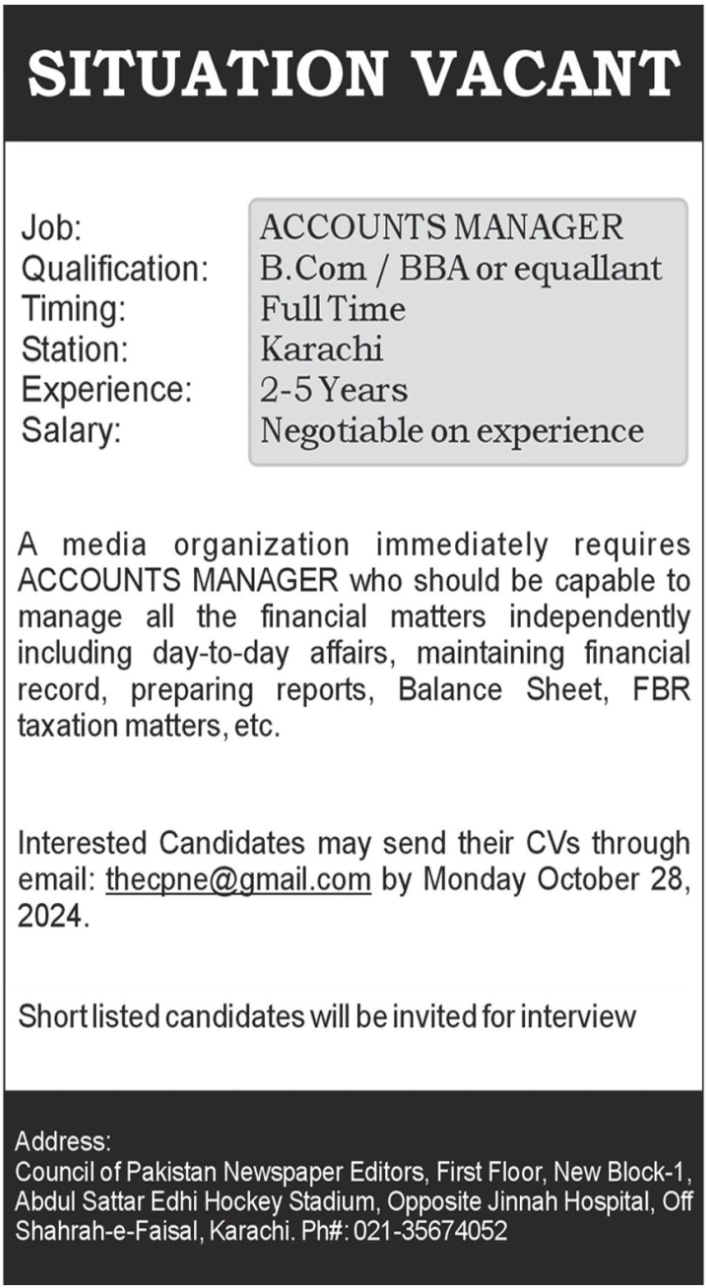 SITUATION VACANT

Job: ACCOUNTS MANAGER
Qualification: B.Com / BBA or equallant
Timing: Full Time
Station: Karachi
Experience: 2-5 Years
Salary: Negotiable on experience

A media organization immediately requires ACCOUNTS MANAGER who should be capable to manage all the financial matters independently including day-to-day affairs, maintaining financial record, preparing reports, Balance Sheet, FBR taxation matters, etc.

Interested Candidates may send their CVs through email: thecpne@gmail.com by Monday October 28, 2024.

Short listed candidates will be invited for interview

Address:
Council of Pakistan Newspaper Editors, First Floor, New Block-1, Abdul Sattar Edhi Hockey Stadium, Opposite Jinnah Hospital, Off Shahrah-e-Faisal, Karachi. Ph#: 021-35674052